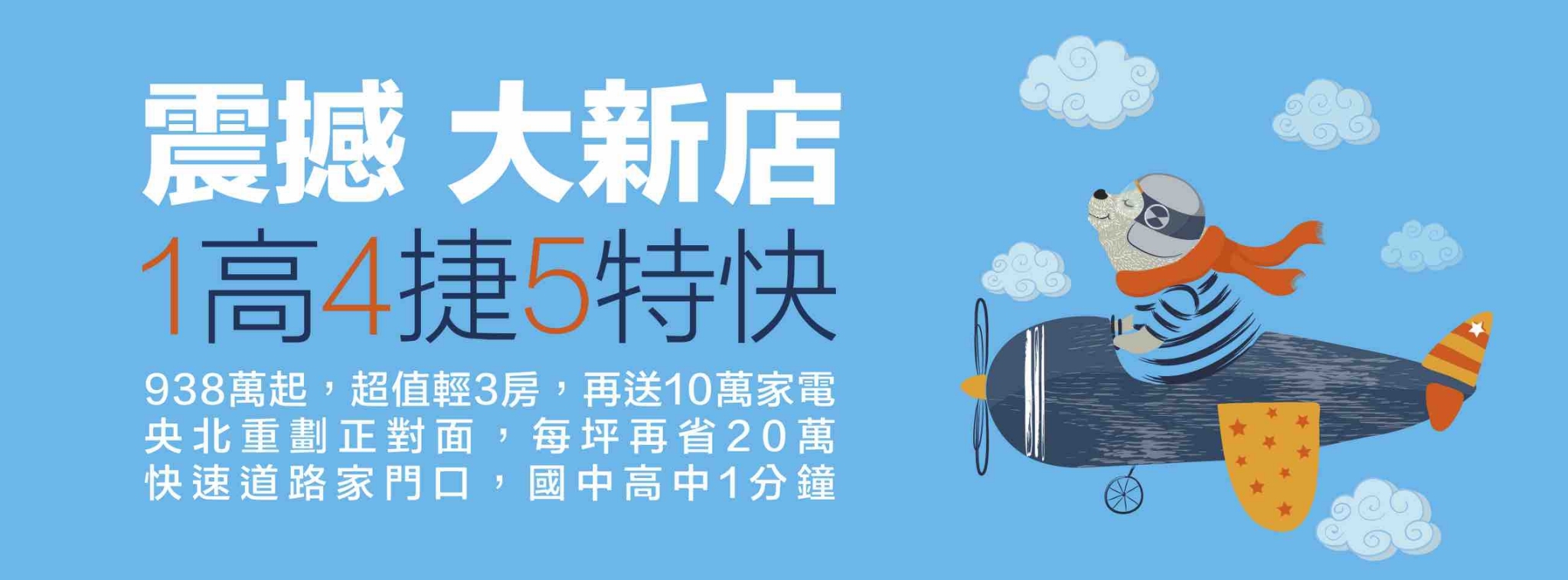 震撼 大新店

1高4捷5特快

938萬起，超值輕3房，再送10萬家電
央北重劃正對面，每坪再省20萬
快速道路家門口，國中高中1分鐘